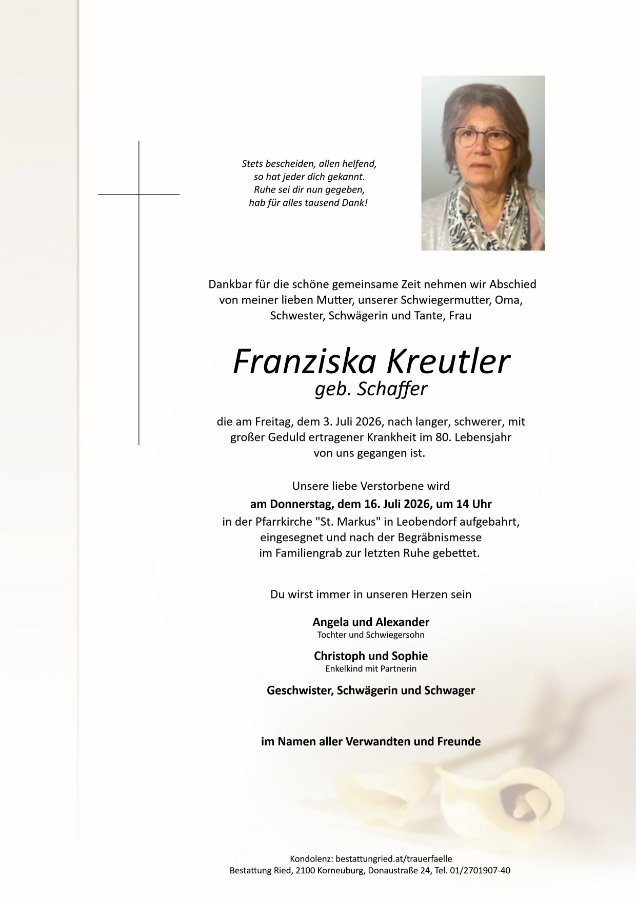 Stets bescheiden, allen helfend,
so hat jeder dich gekannt.
Ruhe sei dir nun gegeben,
hab für alles tausend Dank!

Dankbar für die schöne gemeinsame Zeit nehmen wir Abschied von meiner lieben Mutter, unserer Schwiegermutter, Oma, Schwester, Schwägerin und Tante, Frau

Franziska Kreutler
geb. Schaffer

die am Freitag, dem 3. Juli 2026, nach langer, schwerer, mit großer Geduld ertragener Krankheit im 80. Lebensjahr von uns gegangen ist.

Unsere liebe Verstorbene wird
am Donnerstag, dem 16. Juli 2026, um 14 Uhr
in der Pfarrkirche "St. Markus" in Leobendorf aufgebahrt, eingesegnet und nach der Begräbnismesse im Familiengrab zur letzten Ruhe gebettet.

Du wirst immer in unseren Herzen sein

Angela und Alexander
Tochter und Schwiegersohn

Christoph und Sophie
Enkelkind mit Partnerin

Geschwister, Schwägerin und Schwager

im Namen aller Verwandten und Freunde

Kondolenz: bestattungried.at/trauerfaelle
Bestattung Ried, 2100 Korneuburg, Donaustraße 24, Tel. 01/2701907-40